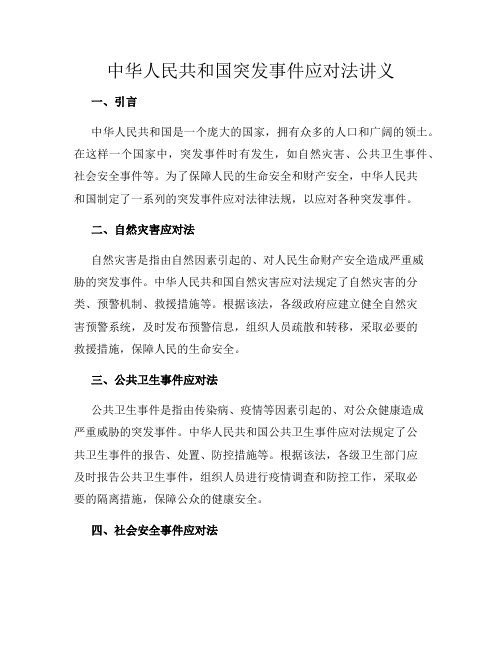 中华人民共和国突发事件应对法讲义

一、引言

中华人民共和国是一个庞大的国家，拥有众多的人口和广阔的领土。在这样一个国家中，突发事件时有发生，如自然灾害、公共卫生事件、社会安全事件等。为了保障人民的生命安全和财产安全，中华人民共和国制定了一系列的突发事件应对法律法规，以应对各种突发事件。

二、自然灾害应对法

自然灾害是指由自然因素引起的、对人民生命财产安全造成严重威胁的突发事件。中华人民共和国自然灾害应对法规定了自然灾害的分类、预警机制、救援措施等。根据该法，各级政府应建立健全自然灾害预警系统，及时发布预警信息，组织人员疏散和转移，采取必要的救援措施，保障人民的生命安全。

三、公共卫生事件应对法

公共卫生事件是指由传染病、疫情等因素引起的、对公众健康造成严重威胁的突发事件。中华人民共和国公共卫生事件应对法规定了公共卫生事件的报告、处置、防控措施等。根据该法，各级卫生部门应及时报告公共卫生事件，组织人员进行疫情调查和防控工作，采取必要的隔离措施，保障公众的健康安全。

四、社会安全事件应对法